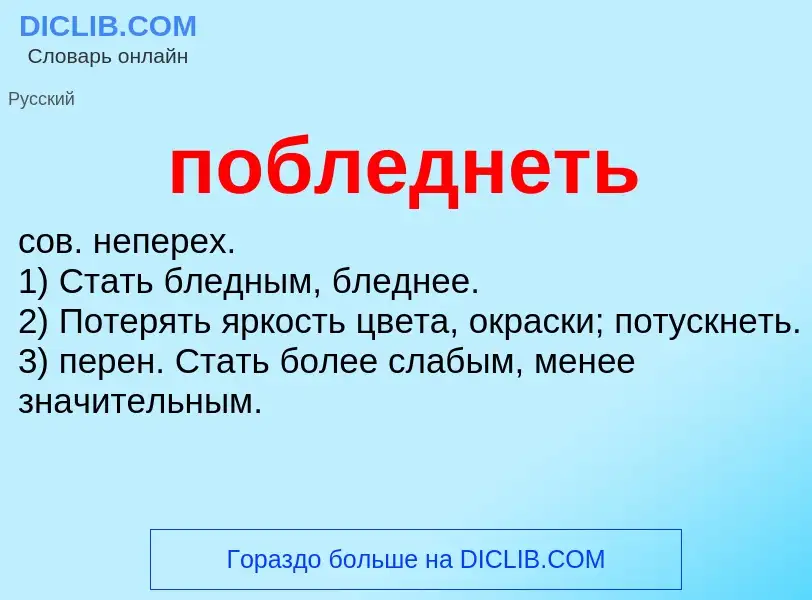 DICLIB.COM
Словарь онлайн

Русский

побледнеть

сов. неперех.
1) Стать бледным, бледнее.
2) Потерять яркость цвета, окраски; потускнеть.
3) перен. Стать более слабым, менее значительным.

Гораздо больше на DICLIB.COM